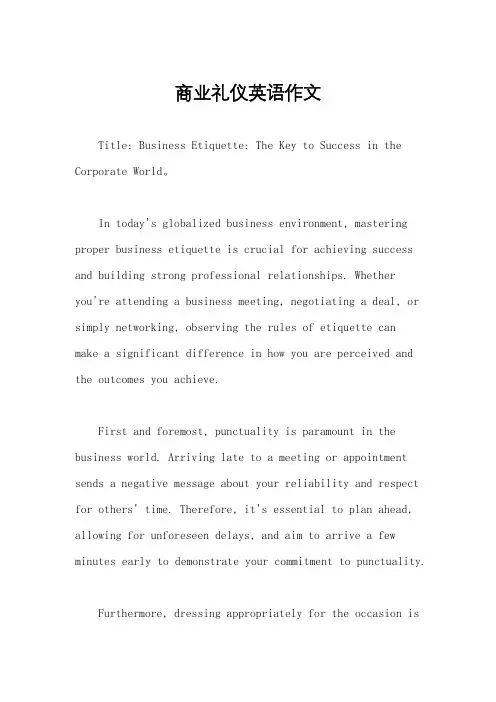 商业礼仪英语作文

Title: Business Etiquette: The Key to Success in the Corporate World。

In today's globalized business environment, mastering proper business etiquette is crucial for achieving success and building strong professional relationships. Whether you're attending a business meeting, negotiating a deal, or simply networking, observing the rules of etiquette can make a significant difference in how you are perceived and the outcomes you achieve.

First and foremost, punctuality is paramount in the business world. Arriving late to a meeting or appointment sends a negative message about your reliability and respect for others' time. Therefore, it's essential to plan ahead, allowing for unforeseen delays, and aim to arrive a few minutes early to demonstrate your commitment to punctuality.

Furthermore, dressing appropriately for the occasion is